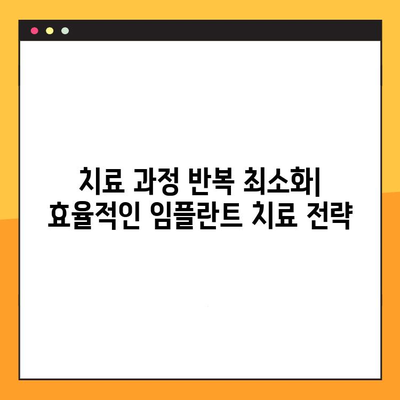 치료 과정 반복 최소화|
효율적인 임플란트 치료 전략